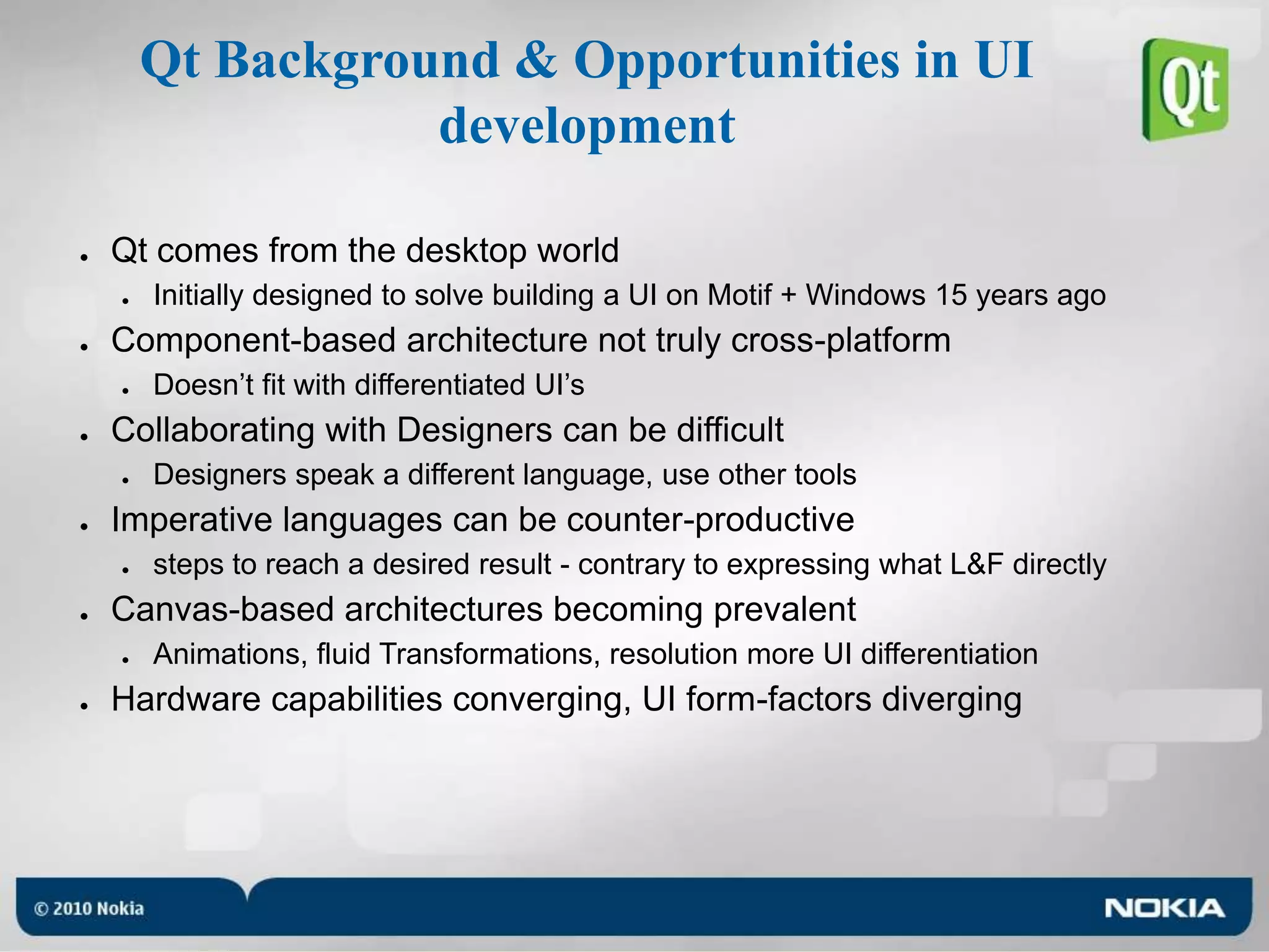 Qt Background & Opportunities in UI development

Qt

- Qt comes from the desktop world
  - Initially designed to solve building a UI on Motif + Windows 15 years ago
- Component-based architecture not truly cross-platform
  - Doesn’t fit with differentiated UI’s
- Collaborating with Designers can be difficult
  - Designers speak a different language, use other tools
- Imperative languages can be counter-productive
  - steps to reach a desired result - contrary to expressing what L&F directly
- Canvas-based architectures becoming prevalent
  - Animations, fluid Transformations, resolution more UI differentiation
- Hardware capabilities converging, UI form-factors diverging

© 2010 Nokia

NOKIA